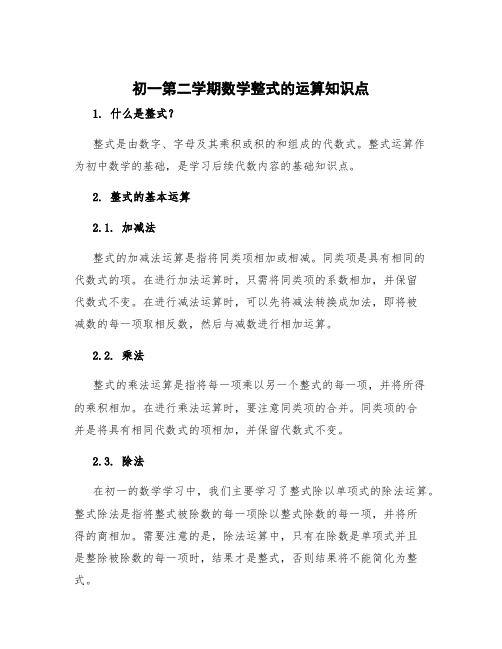 初一第二学期数学整式的运算知识点

1. 什么是整式?

整式是由数字、字母及其乘积或积的和组成的代数式。整式运算作为初中数学的基础，是学习后续代数内容的基础知识点。

2. 整式的基本运算

2.1. 加减法

整式的加减法运算是指将同类项相加或相减。同类项是具有相同的代数式的项。在进行加法运算时，只需将同类项的系数相加，并保留代数式不变。在进行减法运算时，可以先将减法转换成加法，即将被减数的每一项取相反数，然后与减数进行相加运算。

2.2. 乘法

整式的乘法运算是指将每一项乘以另一个整式的每一项，并将所得的乘积相加。在进行乘法运算时，要注意同类项的合并。同类项的合并是将具有相同代数式的项相加，并保留代数式不变。

2.3. 除法

在初一的数学学习中，我们主要学习了整式除以单项式的除法运算。整式除法是指将整式被除数的每一项除以整式除数的每一项，并将所得的商相加。需要注意的是，除法运算中，只有在除数是单项式并且是整除被除数的每一项时，结果才是整式，否则结果将不能简化为整式。